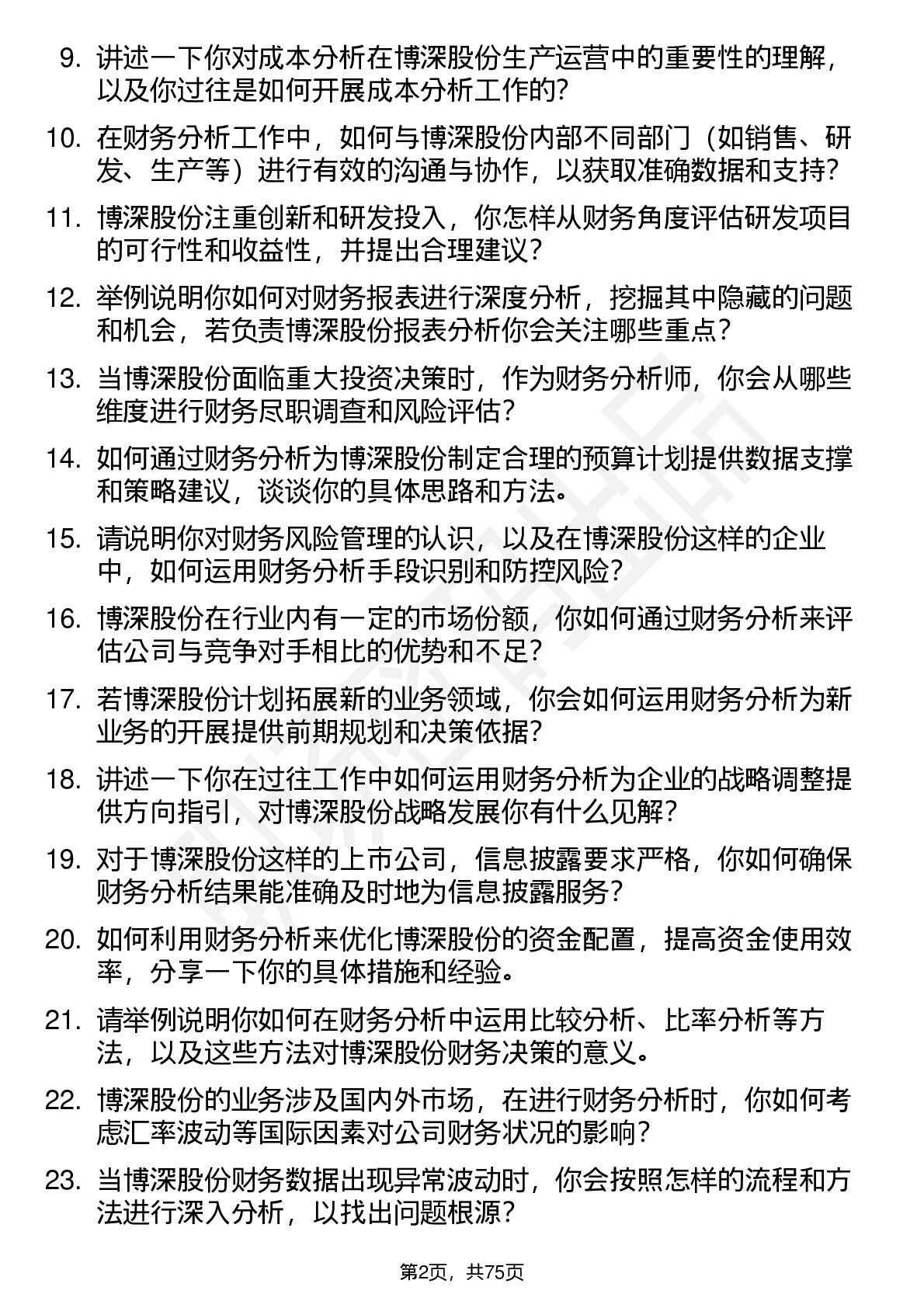 9. 讲述一下你对成本分析在博深股份生产运营中的重要性的理解，以及你过往是如何开展成本分析工作的?

10. 在财务分析工作中，如何与博深股份内部不同部门（如销售、研发、生产等）进行有效的沟通与协作，以获取准确数据和支持?

11. 博深股份注重创新和研发投入，你怎样从财务角度评估研发项目的可行性和收益性，并提出合理建议?

12. 举例说明你如何对财务报表进行深度分析，挖掘其中隐藏的问题和机会，若负责博深股份报表分析你会关注哪些重点?

13. 当博深股份面临重大投资决策时，作为财务分析师，你会从哪些维度进行财务尽职调查和风险评估?

14. 如何通过财务分析为博深股份制定合理的预算计划提供数据支撑和策略建议，谈谈你的具体思路和方法。

15. 请说明你对财务风险管理的认识，以及在博深股份这样的企业中，如何运用财务分析手段识别和防控风险?

16. 博深股份在行业内有一定的市场份额，你如何通过财务分析来评估公司与竞争对手相比的优势和不足?

17. 若博深股份计划拓展新的业务领域，你会如何运用财务分析为新业务的开展提供前期规划和决策依据?

18. 讲述一下你在过往工作中如何运用财务分析为企业的战略调整提供方向指引，对博深股份战略发展你有什么见解?

19. 对于博深股份这样的上市公司，信息披露要求严格，你如何确保财务分析结果能准确及时地为信息披露服务?

20. 如何利用财务分析来优化博深股份的资金配置，提高资金使用效率，分享一下你的具体措施和经验。

21. 请举例说明你如何在财务分析中运用比较分析、比率分析等方法，以及这些方法对博深股份财务决策的意义。

22. 博深股份的业务涉及国内外市场，在进行财务分析时，你如何考虑汇率波动等国际因素对公司财务状况的影响?

23. 当博深股份财务数据出现异常波动时，你会按照怎样的流程和方法进行深入分析，以找出问题根源?

第2页，共75页